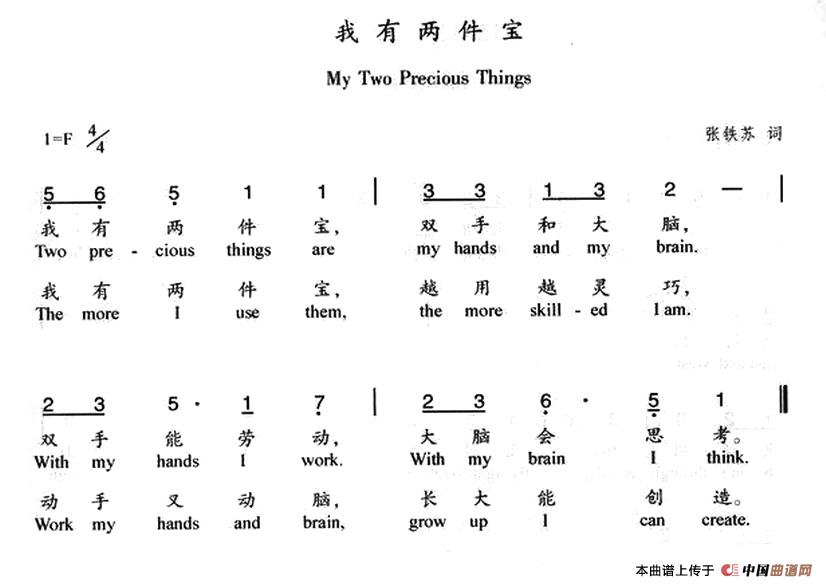 我有两件宝

My Two Precious Things

1=F $\frac{4}{4}$

张铁苏 词

5 6 5 1 1 | 3 3 1 3 2 — |
我 有 两 件 宝， 双 手 和 大 脑，
Two pre - cious things are my hands and my brain.
我 有 两 件 宝， 越 用 越 灵 巧，
The more I use them, the more skill - ed I am.

2 3 5 · 1 7 | 2 3 6 · 5 1 ‖
双 手 能 劳 动， 大 脑 会 思 考。
With my hands I work. With my brain I think.
动 手 又 动 脑， 长 大 能 创 造。
Work my hands and brain, grow up I can create.

本曲谱上传于 中国曲谱网